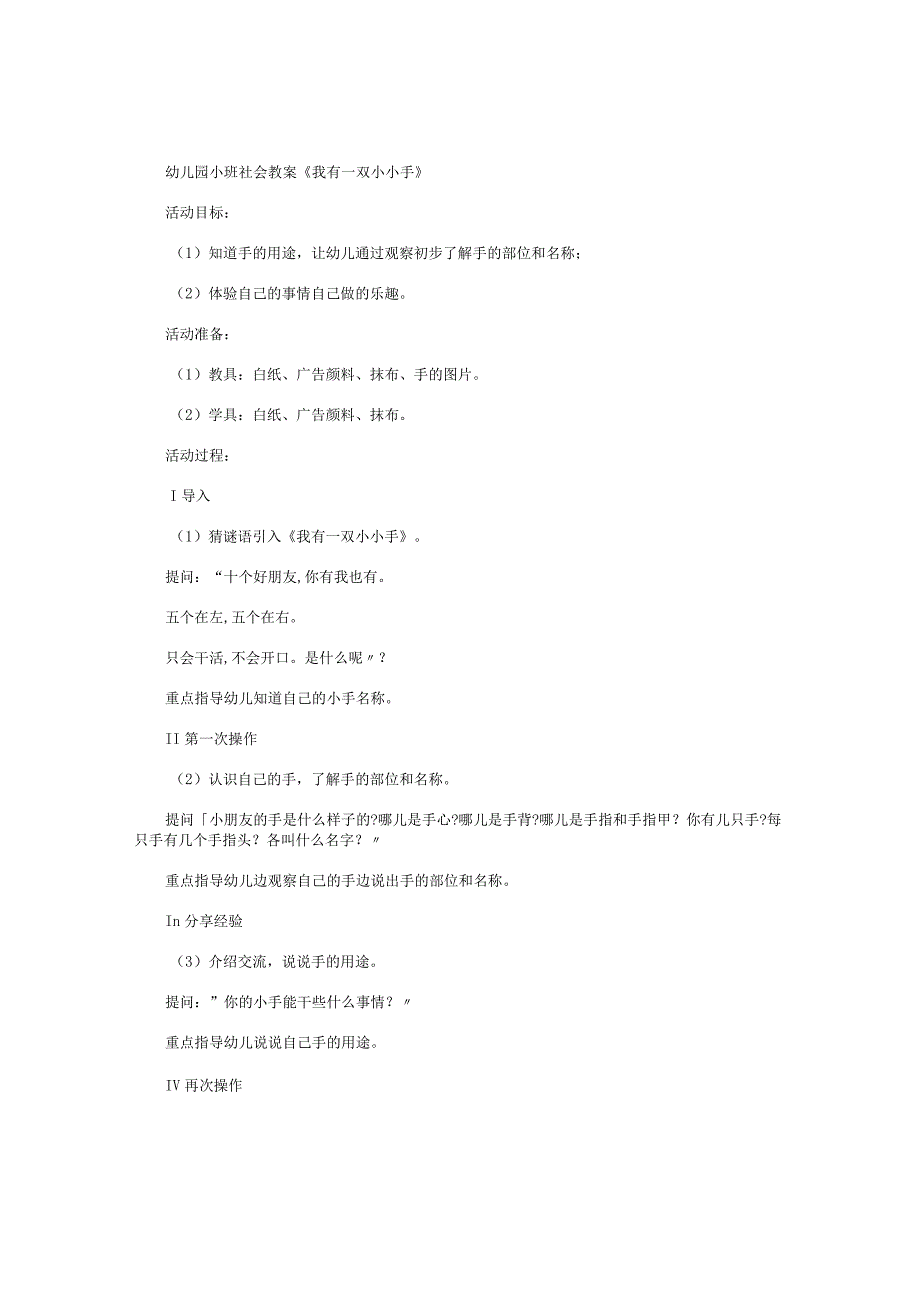 幼儿园小班社会教案《我有一双小小手》

活动目标：

（1）知道手的用途，让幼儿通过观察初步了解手的部位和名称；

（2）体验自己的事情自己做的乐趣。

活动准备：

（1）教具：白纸、广告颜料、抹布、手的图片。

（2）学具：白纸、广告颜料、抹布。

活动过程：

I 导入

（1）猜谜语引入《我有一双小小手》。

提问：“十个好朋友,你有我也有。

五个在左,五个在右。

只会干活,不会开口。是什么呢〃？

重点指导幼儿知道自己的小手名称。

II 第一次操作

（2）认识自己的手，了解手的部位和名称。

提问「小朋友的手是什么样子的?哪儿是手心?哪儿是手背?哪儿是手指和手指甲？你有几只手?每只手有几个手指头？各叫什么名字？〃

重点指导幼儿边观察自己的手边说出手的部位和名称。

In 分享经验

（3）介绍交流，说说手的用途。

提问：”你的小手能干些什么事情？〃

重点指导幼儿说说自己手的用途。

IV 再次操作